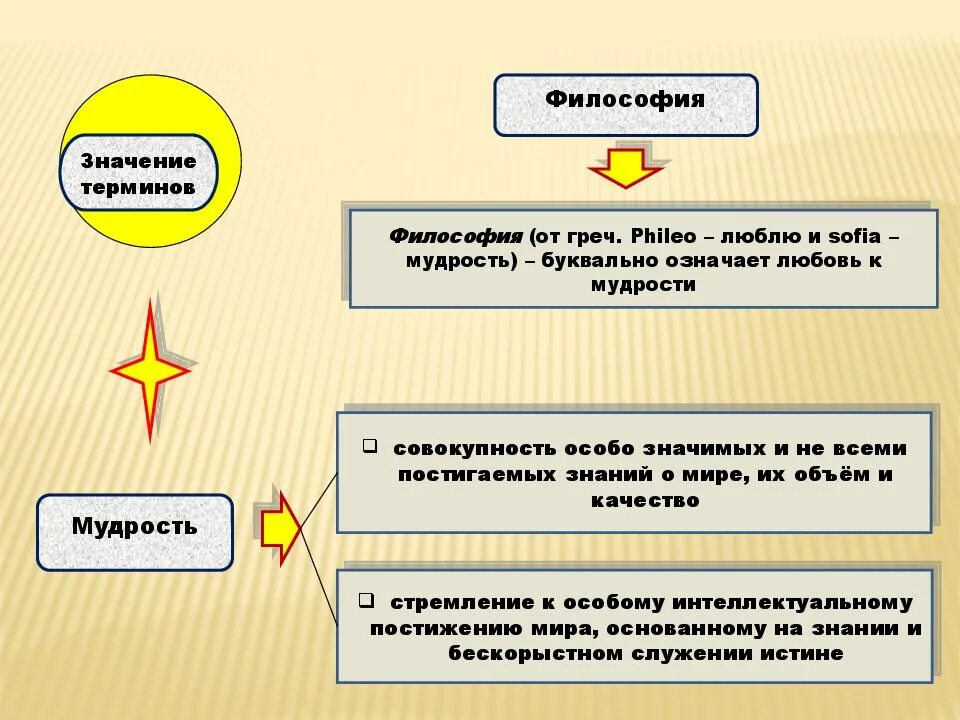 Значение терминов

Философия

Философия (от греч. Phileo – люблю и sofia – мудрость) – буквально означает любовь к мудрости

Мудрость

❑ совокупность особо значимых и не всеми постигаемых знаний о мире, их объём и качество

❑ стремление к особому интеллектуальному постижению мира, основанному на знании и бескорыстном служении истине